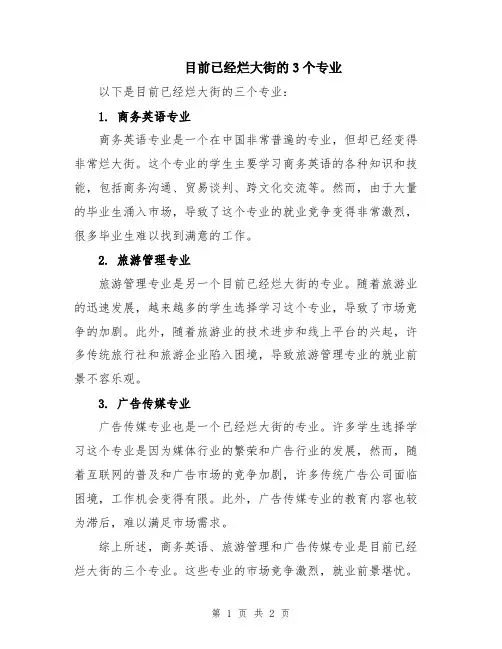 目前已经烂大街的3个专业

以下是目前已经烂大街的三个专业：

1. 商务英语专业

商务英语专业是一个在中国非常普遍的专业，但却已经变得非常烂大街。这个专业的学生主要学习商务英语的各种知识和技能，包括商务沟通、贸易谈判、跨文化交流等。然而，由于大量的毕业生涌入市场，导致了这个专业的就业竞争变得非常激烈，很多毕业生难以找到满意的工作。

2. 旅游管理专业

旅游管理专业是另一个目前已经烂大街的专业。随着旅游业的迅速发展，越来越多的学生选择学习这个专业，导致了市场竞争的加剧。此外，随着旅游业的技术进步和线上平台的兴起，许多传统旅行社和旅游企业陷入困境，导致旅游管理专业的就业前景不容乐观。

3. 广告传媒专业

广告传媒专业也是一个已经烂大街的专业。许多学生选择学习这个专业是因为媒体行业的繁荣和广告行业的发展，然而，随着互联网的普及和广告市场的竞争加剧，许多传统广告公司面临困境，工作机会变得有限。此外，广告传媒专业的教育内容也较为滞后，难以满足市场需求。

综上所述，商务英语、旅游管理和广告传媒专业是目前已经烂大街的三个专业。这些专业的市场竞争激烈，就业前景堪忧。

第 1 页 共 2 页